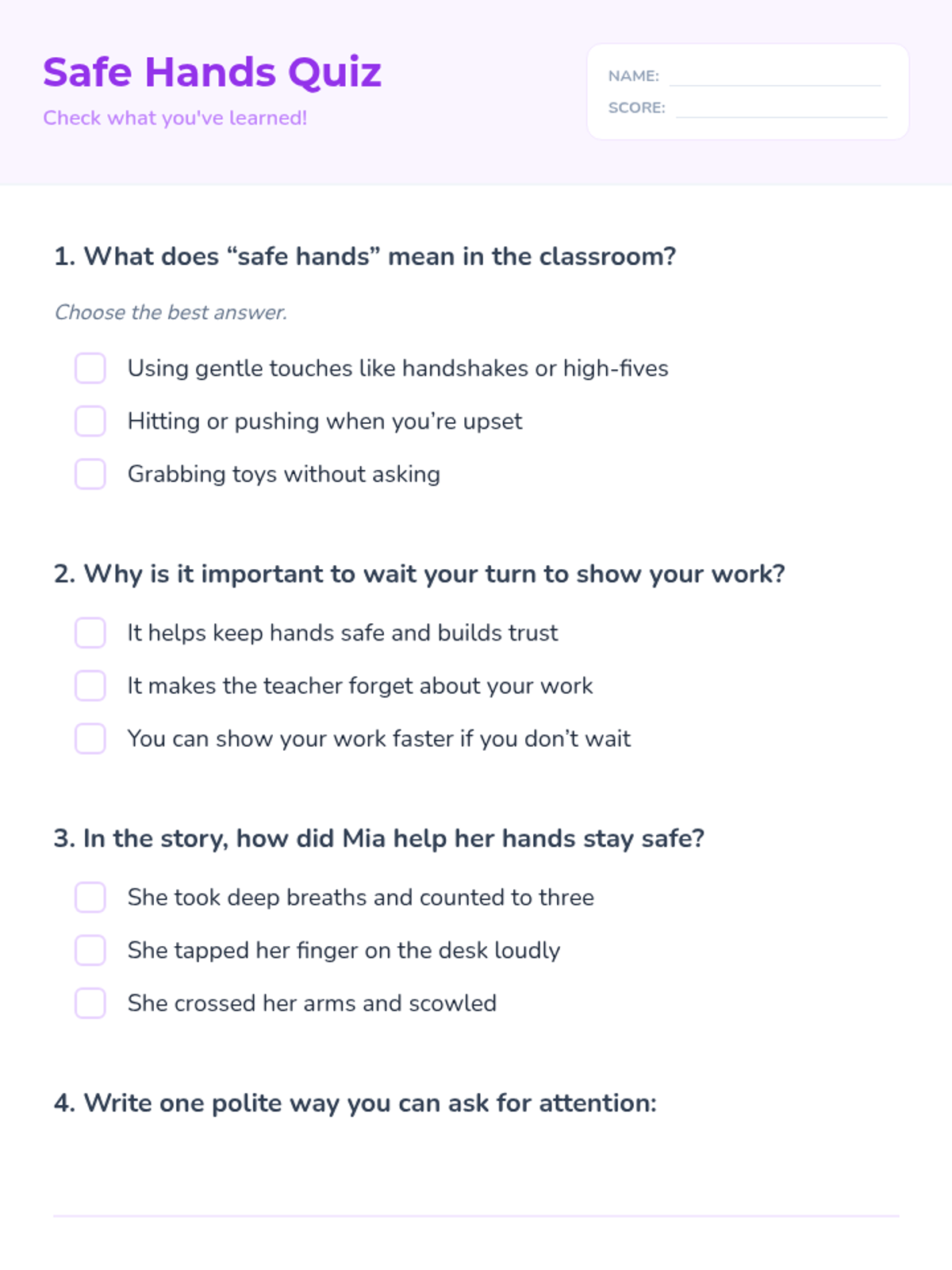 Safe Hands Quiz

Check what you've learned!

NAME:

SCORE:

1. What does “safe hands” mean in the classroom?

Choose the best answer.

Using gentle touches like handshakes or high-fives

Hitting or pushing when you’re upset

Grabbing toys without asking

2. Why is it important to wait your turn to show your work?

It helps keep hands safe and builds trust

It makes the teacher forget about your work

You can show your work faster if you don’t wait

3. In the story, how did Mia help her hands stay safe?

She took deep breaths and counted to three

She tapped her finger on the desk loudly

She crossed her arms and scowled

4. Write one polite way you can ask for attention: